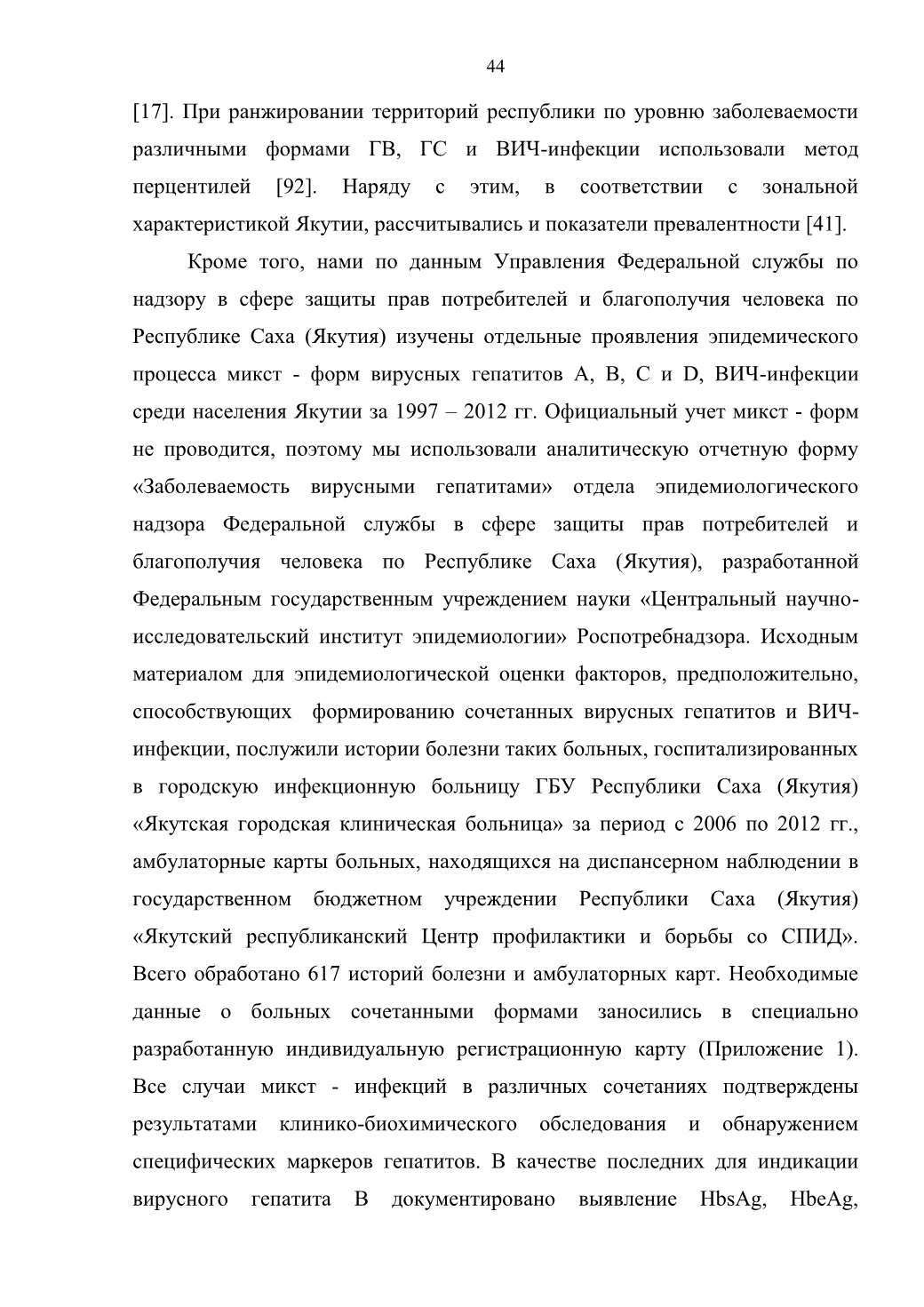 44

[17]. При ранжировании территорий республики по уровню заболеваемости различными формами ГВ, ГС и ВИЧ-инфекции использовали метод перцентилей [92]. Наряду с этим, в соответствии с зональной характеристикой Якутии, рассчитывались и показатели превалентности [41].

Кроме того, нами по данным Управления Федеральной службы по надзору в сфере защиты прав потребителей и благополучия человека по Республике Саха (Якутия) изучены отдельные проявления эпидемического процесса микст - форм вирусных гепатитов A, B, C и D, ВИЧ-инфекции среди населения Якутии за 1997 – 2012 гг. Официальный учет микст - форм не проводится, поэтому мы использовали аналитическую отчетную форму «Заболеваемость вирусными гепатитами» отдела эпидемиологического надзора Федеральной службы в сфере защиты прав потребителей и благополучия человека по Республике Саха (Якутия), разработанной Федеральным государственным учреждением науки «Центральный научно-исследовательский институт эпидемиологии» Роспотребнадзора. Исходным материалом для эпидемиологической оценки факторов, предположительно, способствующих формированию сочетанных вирусных гепатитов и ВИЧ-инфекции, послужили истории болезни таких больных, госпитализированных в городскую инфекционную больницу ГБУ Республики Саха (Якутия) «Якутская городская клиническая больница» за период с 2006 по 2012 гг., амбулаторные карты больных, находящихся на диспансерном наблюдении в государственном бюджетном учреждении Республики Саха (Якутия) «Якутский республиканский Центр профилактики и борьбы со СПИД». Всего обработано 617 историй болезни и амбулаторных карт. Необходимые данные о больных сочетанными формами заносились в специально разработанную индивидуальную регистрационную карту (Приложение 1). Все случаи микст - инфекций в различных сочетаниях подтверждены результатами клинико-биохимического обследования и обнаружением специфических маркеров гепатитов. В качестве последних для индикации вирусного гепатита В документировано выявление HbsAg, HbeAg,